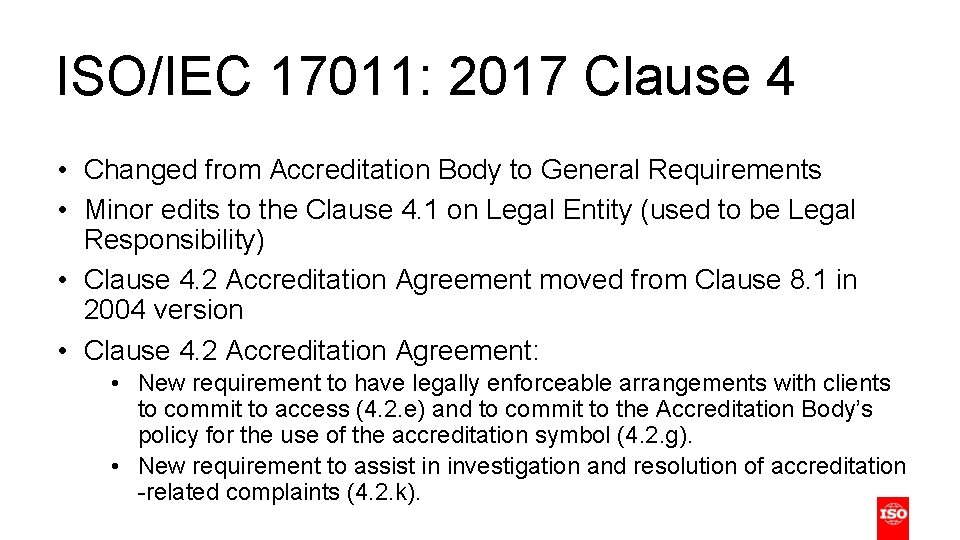 ISO/IEC 17011: 2017 Clause 4

• Changed from Accreditation Body to General Requirements
• Minor edits to the Clause 4.1 on Legal Entity (used to be Legal Responsibility)
• Clause 4.2 Accreditation Agreement moved from Clause 8.1 in 2004 version
• Clause 4.2 Accreditation Agreement:
• New requirement to have legally enforceable arrangements with clients to commit to access (4.2.e) and to commit to the Accreditation Body's policy for the use of the accreditation symbol (4.2.g).
• New requirement to assist in investigation and resolution of accreditation -related complaints (4.2.k).

ISO